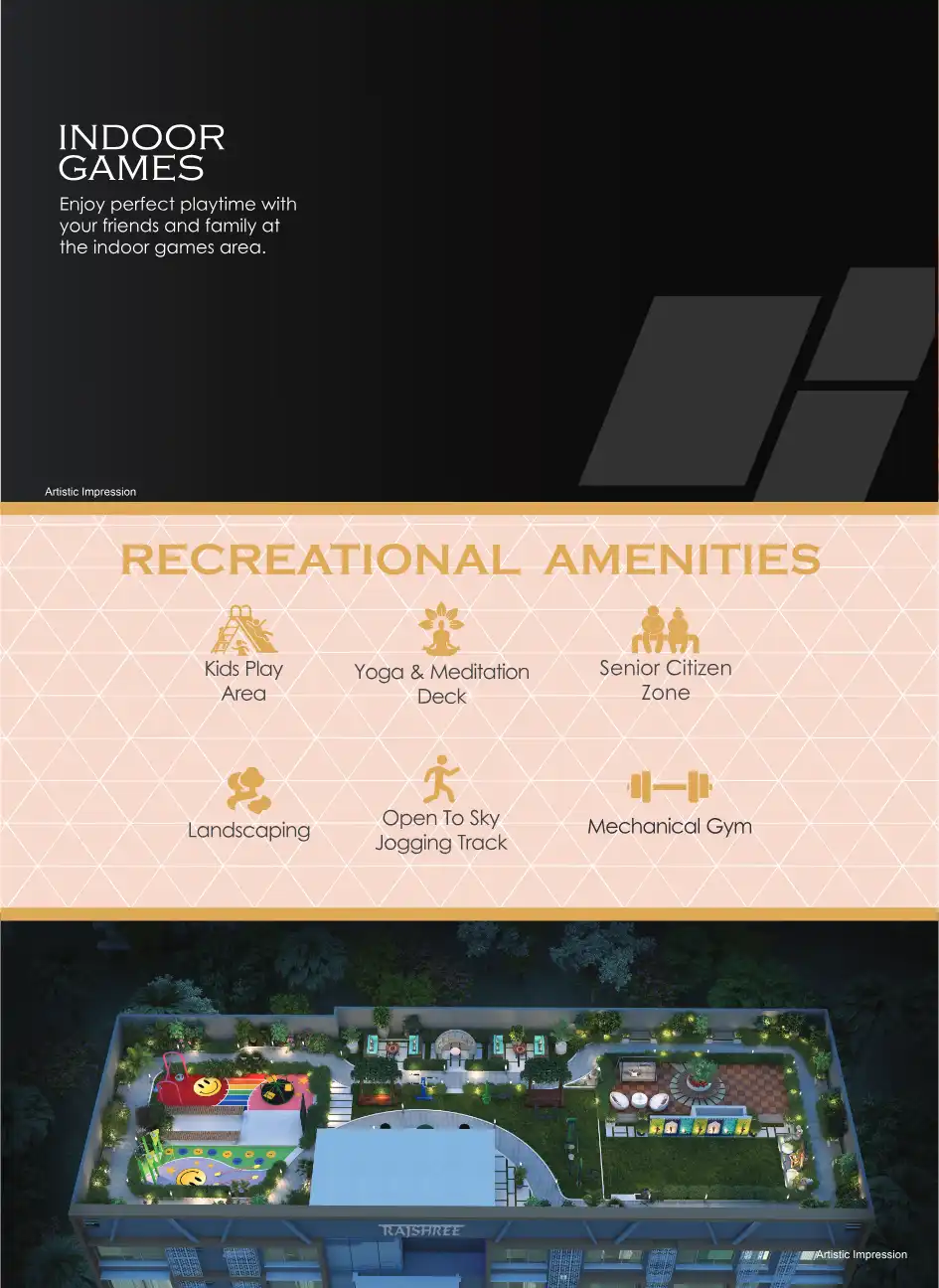 INDOOR GAMES

Enjoy perfect playtime with your friends and family at the indoor games area.

Artistic Impression

RECREATIONAL AMENITIES

Kids Play Area

Yoga & Meditation Deck

Senior Citizen Zone

Landscaping

Open To Sky Jogging Track

Mechanical Gym

RAJSHREE

Artistic Impression